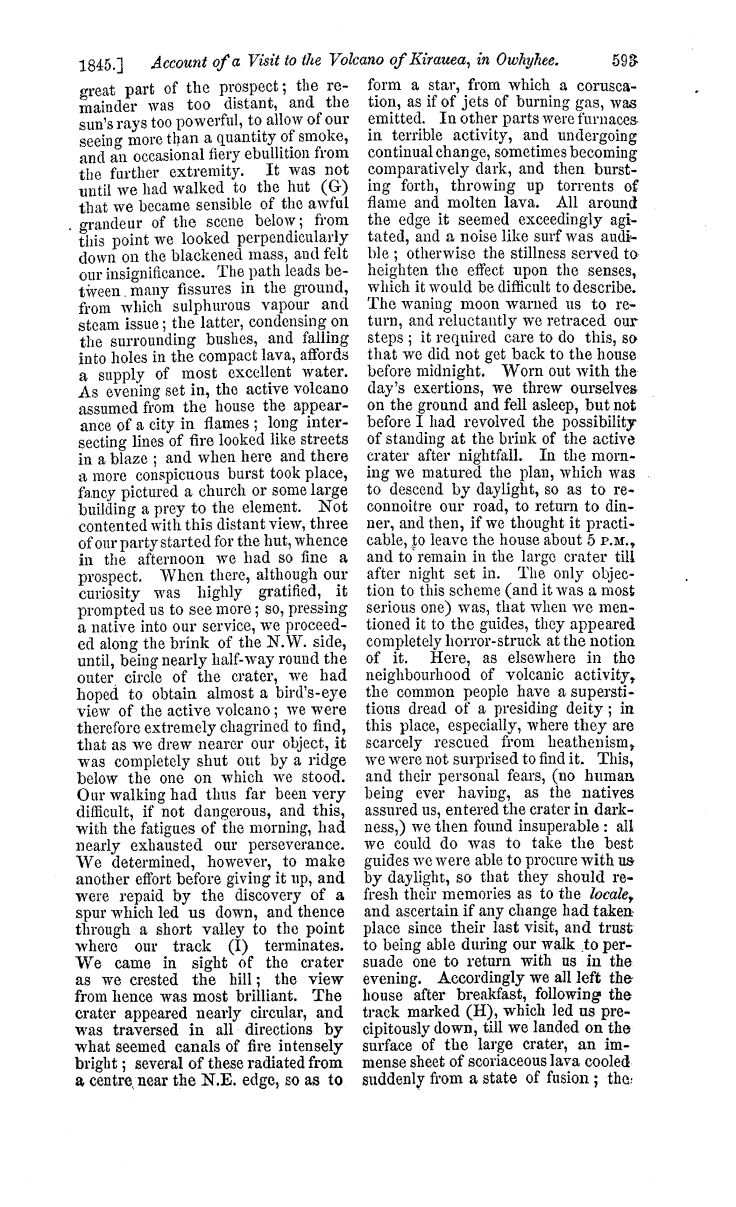 1845.] Account of a Visit to the Volcano of Kirauea, in Owhyhee. 593

great part of the prospect; the remainder was too distant, and the sun's rays too powerful, to allow of our seeing more than a quantity of smoke, and an occasional fiery ebullition from the further extremity. It was not until we had walked to the hut (G) that we became sensible of the awful grandeur of the scene below; from this point we looked perpendicularly down on the blackened mass, and felt our insignificance. The path leads between many fissures in the ground, from which sulphurous vapour and steam issue; the latter, condensing on the surrounding bushes, and falling into holes in the compact lava, affords a supply of most excellent water. As evening set in, the active volcano assumed from the house the appearance of a city in flames; long intersecting lines of fire looked like streets in a blaze; and when here and there a more conspicuous burst took place, fancy pictured a church or some large building a prey to the element. Not contented with this distant view, three of our party started for the hut, whence in the afternoon we had so fine a prospect. When there, although our curiosity was highly gratified, it prompted us to see more; so, pressing a native into our service, we proceeded along the brink of the N.W. side, until, being nearly half-way round the outer circle of the crater, we had hoped to obtain almost a bird's-eye view of the active volcano; we were therefore extremely chagrined to find, that as we drew nearer our object, it was completely shut out by a ridge below the one on which we stood. Our walking had thus far been very difficult, if not dangerous, and this, with the fatigues of the morning, had nearly exhausted our perseverance. We determined, however, to make another effort before giving it up, and were repaid by the discovery of a spur which led us down, and thence through a short valley to the point where our track (I) terminates. We came in sight of the crater as we crested the hill; the view from hence was most brilliant. The crater appeared nearly circular, and was traversed in all directions by what seemed canals of fire intensely bright; several of these radiated from a centre near the N.E. edge, so as to form a star, from which a coruscation, as if of jets of burning gas, was emitted. In other parts were furnaces in terrible activity, and undergoing continual change, sometimes becoming comparatively dark, and then bursting forth, throwing up torrents of flame and molten lava. All around the edge it seemed exceedingly agitated, and a noise like surf was audible; otherwise the stillness served to heighten the effect upon the senses, which it would be difficult to describe. The waning moon warned us to return, and reluctantly we retraced our steps; it required care to do this, so that we did not get back to the house before midnight. Worn out with the day's exertions, we threw ourselves on the ground and fell asleep, but not before I had revolved the possibility of standing at the brink of the active crater after nightfall. In the morning we matured the plan, which was to descend by daylight, so as to reconnoitre our road, to return to dinner, and then, if we thought it practicable, to leave the house about 5 P.M., and to remain in the large crater till after night set in. The only objection to this scheme (and it was a most serious one) was, that when we mentioned it to the guides, they appeared completely horror-struck at the notion of it. Here, as elsewhere in the neighbourhood of volcanic activity, the common people have a superstitious dread of a presiding deity; in this place, especially, where they are scarcely rescued from heathenism, we were not surprised to find it. This, and their personal fears, (no human being ever having, as the natives assured us, entered the crater in darkness,) we then found insuperable: all we could do was to take the best guides we were able to procure with us by daylight, so that they should refresh their memories as to the locale, and ascertain if any change had taken place since their last visit, and trust to being able during our walk to persuade one to return with us in the evening. Accordingly we all left the house after breakfast, following the track marked (H), which led us precipitously down, till we landed on the surface of the large crater, an immense sheet of scoriaceous lava cooled suddenly from a state of fusion; the